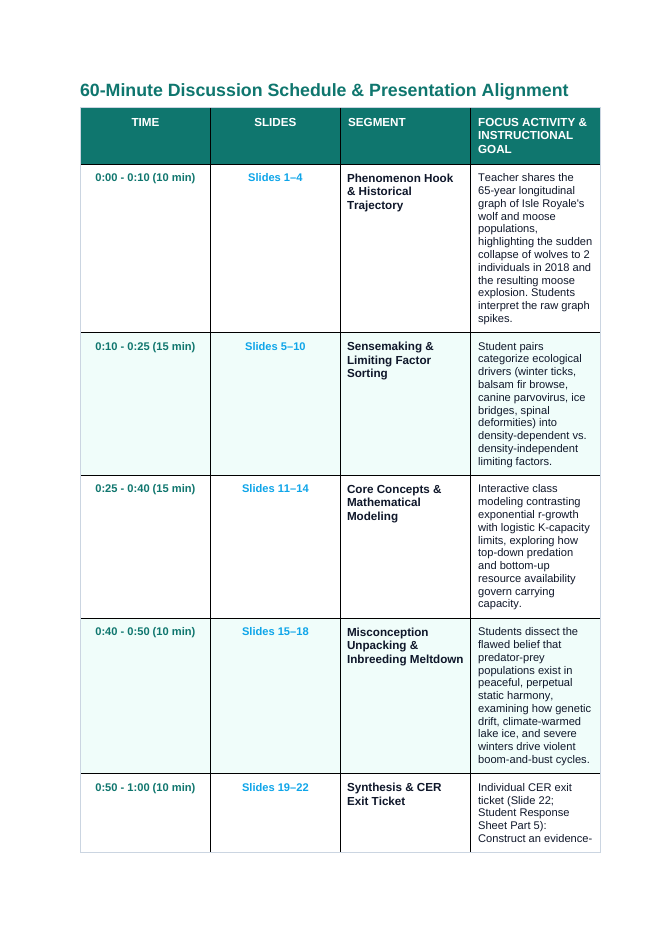 60-Minute Discussion Schedule & Presentation Alignment

| TIME | SLIDES | SEGMENT | FOCUS ACTIVITY & INSTRUCTIONAL GOAL |
|---|---|---|---|
| 0:00 - 0:10 (10 min) | Slides 1–4 | Phenomenon Hook & Historical Trajectory | Teacher shares the 65-year longitudinal graph of Isle Royale's wolf and moose populations, highlighting the sudden collapse of wolves to 2 individuals in 2018 and the resulting moose explosion. Students interpret the raw graph spikes. |
| 0:10 - 0:25 (15 min) | Slides 5–10 | Sensemaking & Limiting Factor Sorting | Student pairs categorize ecological drivers (winter ticks, balsam fir browse, canine parvovirus, ice bridges, spinal deformities) into density-dependent vs. density-independent limiting factors. |
| 0:25 - 0:40 (15 min) | Slides 11–14 | Core Concepts & Mathematical Modeling | Interactive class modeling contrasting exponential r-growth with logistic K-capacity limits, exploring how top-down predation and bottom-up resource availability govern carrying capacity. |
| 0:40 - 0:50 (10 min) | Slides 15–18 | Misconception Unpacking & Inbreeding Meltdown | Students dissect the flawed belief that predator-prey populations exist in peaceful, perpetual static harmony, examining how genetic drift, climate-warmed lake ice, and severe winters drive violent boom-and-bust cycles. |
| 0:50 - 1:00 (10 min) | Slides 19–22 | Synthesis & CER Exit Ticket | Individual CER exit ticket (Slide 22; Student Response Sheet Part 5): Construct an evidence- |